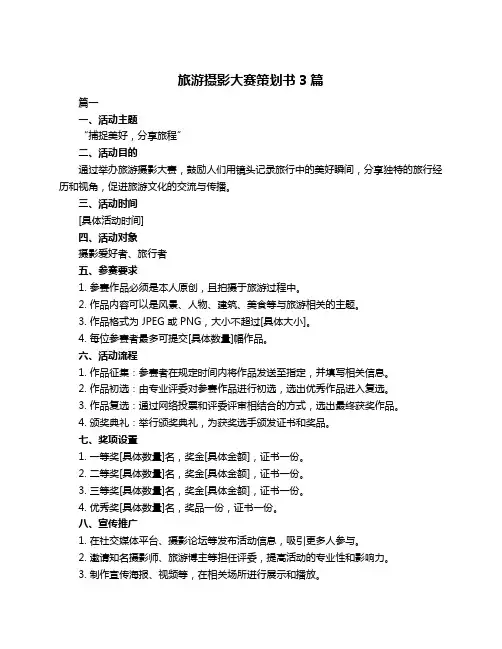 旅游摄影大赛策划书 3 篇

篇一

一、活动主题

“捕捉美好，分享旅程”

二、活动目的

通过举办旅游摄影大赛，鼓励人们用镜头记录旅行中的美好瞬间，分享独特的旅行经历和视角，促进旅游文化的交流与传播。

三、活动时间

[具体活动时间]

四、活动对象

摄影爱好者、旅行者

五、参赛要求

1. 参赛作品必须是本人原创，且拍摄于旅游过程中。

2. 作品内容可以是风景、人物、建筑、美食等与旅游相关的主题。

3. 作品格式为 JPEG 或 PNG，大小不超过[具体大小]。

4. 每位参赛者最多可提交[具体数量]幅作品。

六、活动流程

1. 作品征集：参赛者在规定时间内将作品发送至指定，并填写相关信息。

2. 作品初选：由专业评委对参赛作品进行初选，选出优秀作品进入复选。

3. 作品复选：通过网络投票和评委评审相结合的方式，选出最终获奖作品。

4. 颁奖典礼：举行颁奖典礼，为获奖选手颁发证书和奖品。

七、奖项设置

1. 一等奖[具体数量]名，奖金[具体金额]，证书一份。

2. 二等奖[具体数量]名，奖金[具体金额]，证书一份。

3. 三等奖[具体数量]名，奖金[具体金额]，证书一份。

4. 优秀奖[具体数量]名，奖品一份，证书一份。

八、宣传推广

1. 在社交媒体平台、摄影论坛等发布活动信息，吸引更多人参与。

2. 邀请知名摄影师、旅游博主等担任评委，提高活动的专业性和影响力。

3. 制作宣传海报、视频等，在相关场所进行展示和播放。